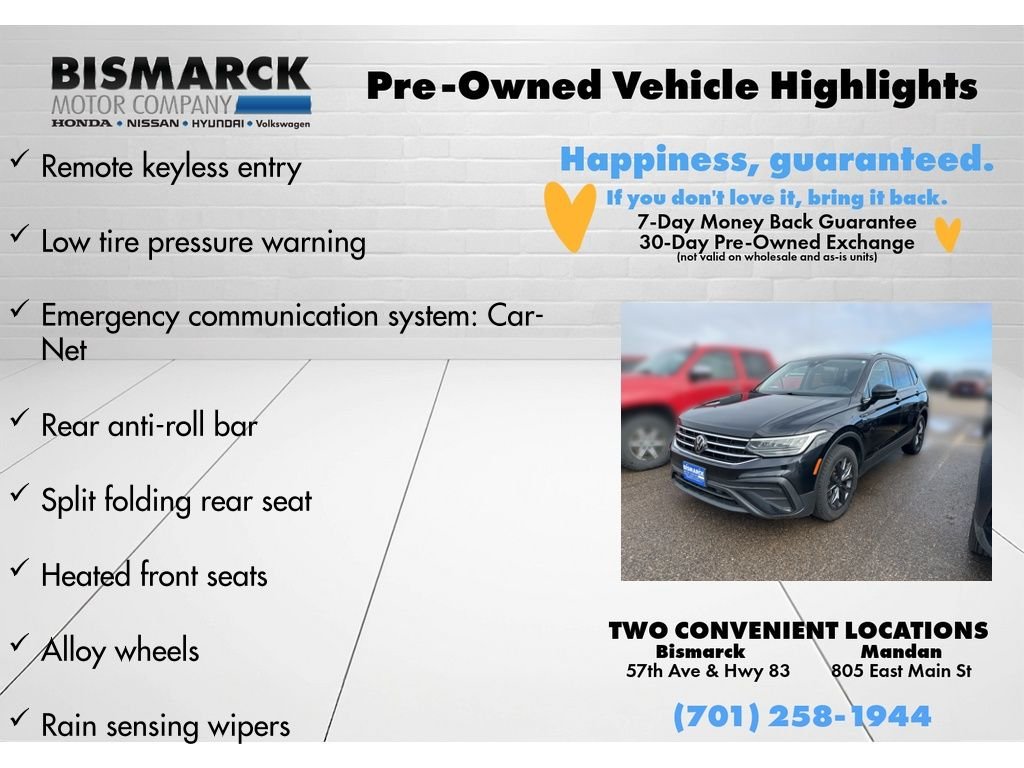 BISMARCK
MOTOR COMPANY
HONDA • NISSAN • HYUNDAI • Volkswagen

Pre-Owned Vehicle Highlights

✓ Remote keyless entry

✓ Low tire pressure warning

✓ Emergency communication system: Car-Net

✓ Rear anti-roll bar

✓ Split folding rear seat

✓ Heated front seats

✓ Alloy wheels

✓ Rain sensing wipers

Happiness, guaranteed.
If you don't love it, bring it back.
7-Day Money Back Guarantee
30-Day Pre-Owned Exchange
(not valid on wholesale and as-is units)

TWO CONVENIENT LOCATIONS
Bismarck
57th Ave & Hwy 83
Mandan
805 East Main St

(701) 258-1944